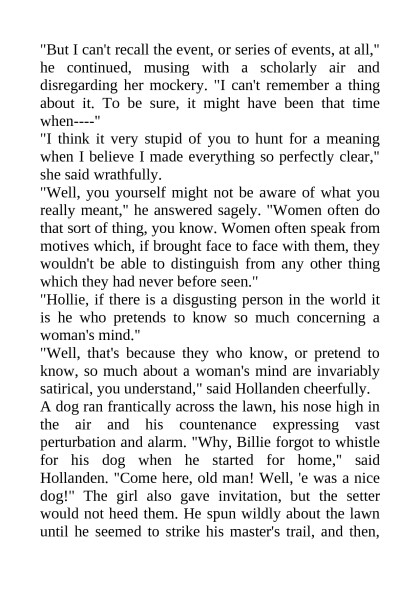 "But I can't recall the event, or series of events, at all," he continued, musing with a scholarly air and disregarding her mockery. "I can't remember a thing about it. To be sure, it might have been that time when----"

"I think it very stupid of you to hunt for a meaning when I believe I made everything so perfectly clear," she said wrathfully.

"Well, you yourself might not be aware of what you really meant," he answered sagely. "Women often do that sort of thing, you know. Women often speak from motives which, if brought face to face with them, they wouldn't be able to distinguish from any other thing which they had never before seen."

"Hollie, if there is a disgusting person in the world it is he who pretends to know so much concerning a woman's mind."

"Well, that's because they who know, or pretend to know, so much about a woman's mind are invariably satirical, you understand," said Hollanden cheerfully.

A dog ran frantically across the lawn, his nose high in the air and his countenance expressing vast perturbation and alarm. "Why, Billie forgot to whistle for his dog when he started for home," said Hollanden. "Come here, old man! Well, 'e was a nice dog!" The girl also gave invitation, but the setter would not heed them. He spun wildly about the lawn until he seemed to strike his master's trail, and then,